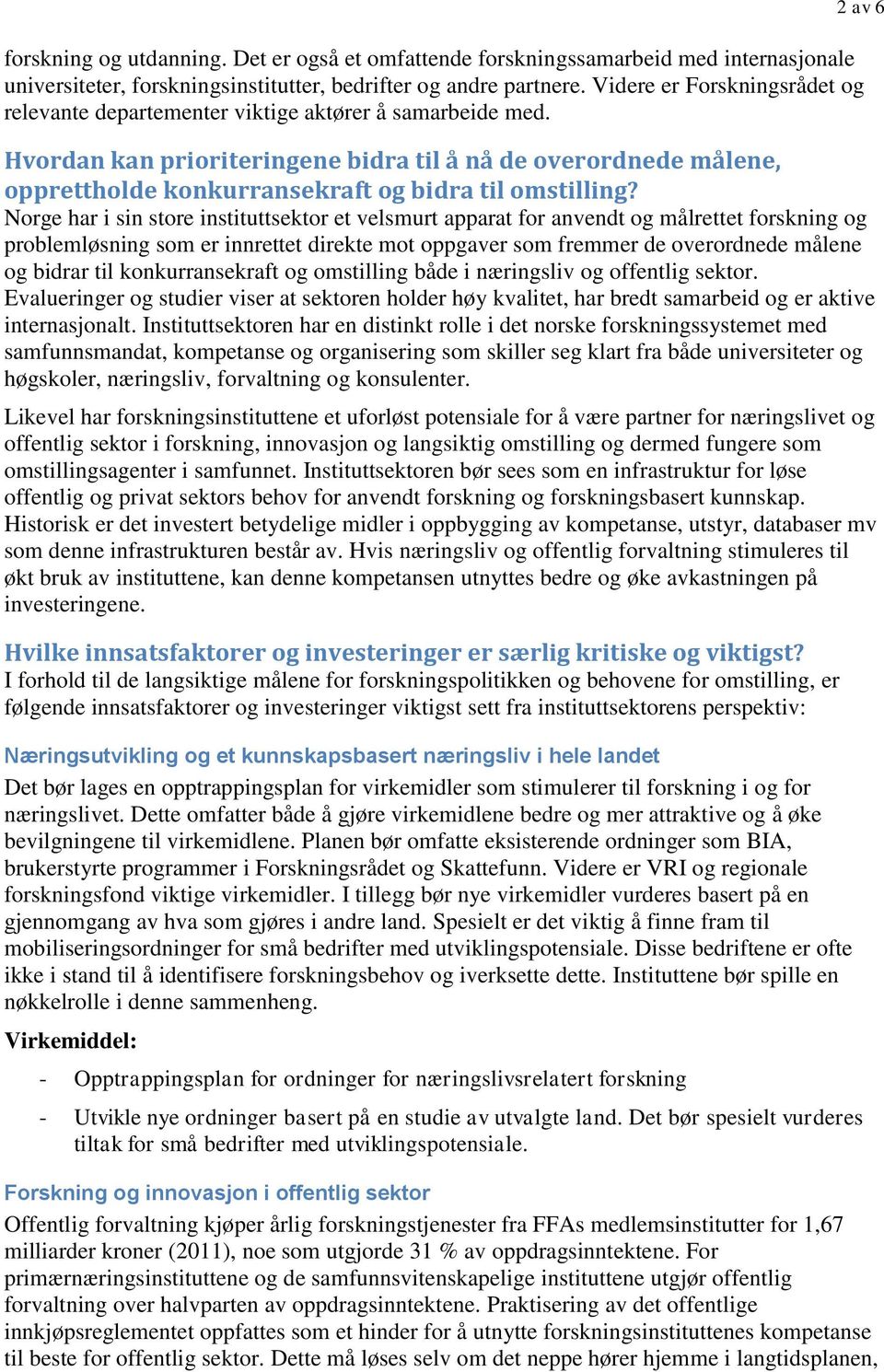 2 av 6

forskning og utdanning. Det er også et omfattende forskningssamarbeid med internasjonale universiteter, forskningsinstitutter, bedrifter og andre partnere. Videre er Forskningsrådet og relevante departementer viktige aktører å samarbeide med.

Hvordan kan prioriteringene bidra til å nå de overordnede målene, opprettholde konkurransekraft og bidra til omstilling?

Norge har i sin store instituttsektor et velsmurt apparat for anvendt og målrettet forskning og problemløsning som er innrettet direkte mot oppgaver som fremmer de overordnede målene og bidrar til konkurransekraft og omstilling både i næringsliv og offentlig sektor. Evalueringer og studier viser at sektoren holder høy kvalitet, har bredt samarbeid og er aktive internasjonalt. Instituttsektoren har en distinkt rolle i det norske forskningssystemet med samfunnsmandat, kompetanse og organisering som skiller seg klart fra både universiteter og høgskoler, næringsliv, forvaltning og konsulenter.

Likevel har forskningsinstituttene et uforløst potensiale for å være partner for næringslivet og offentlig sektor i forskning, innovasjon og langsiktig omstilling og dermed fungere som omstillingsagenter i samfunnet. Instituttsektoren bør sees som en infrastruktur for løse offentlig og privat sektors behov for anvendt forskning og forskningsbasert kunnskap. Historisk er det investert betydelige midler i oppbygging av kompetanse, utstyr, databaser mv som denne infrastrukturen består av. Hvis næringsliv og offentlig forvaltning stimuleres til økt bruk av instituttene, kan denne kompetansen utnyttes bedre og øke avkastningen på investeringene.

Hvilke innsatsfaktorer og investeringer er særlig kritiske og viktigst?

I forhold til de langsiktige målene for forskningspolitikken og behovene for omstilling, er følgende innsatsfaktorer og investeringer viktigst sett fra instituttsektorens perspektiv:

Næringsutvikling og et kunnskapsbasert næringsliv i hele landet

Det bør lages en opptrappingsplan for virkemidler som stimulerer til forskning i og for næringslivet. Dette omfatter både å gjøre virkemidlene bedre og mer attraktive og å øke bevilgningene til virkemidlene. Planen bør omfatte eksisterende ordninger som BIA, brukerstyrte programmer i Forskningsrådet og Skattefunn. Videre er VRI og regionale forskningsfond viktige virkemidler. I tillegg bør nye virkemidler vurderes basert på en gjennomgang av hva som gjøres i andre land. Spesielt er det viktig å finne fram til mobiliseringsordninger for små bedrifter med utviklingspotensiale. Disse bedriftene er ofte ikke i stand til å identifisere forskningsbehov og iverksette dette. Instituttene bør spille en nøkkelrolle i denne sammenheng.

Virkemiddel:

- Opptrappingsplan for ordninger for næringslivsrelatert forskning
- Utvikle nye ordninger basert på en studie av utvalgte land. Det bør spesielt vurderes tiltak for små bedrifter med utviklingspotensiale.

Forskning og innovasjon i offentlig sektor

Offentlig forvaltning kjøper årlig forskningstjenester fra FFAs medlemsinstitutter for 1,67 milliarder kroner (2011), noe som utgjorde 31 % av oppdragsinntektene. For primærnæringsinstituttene og de samfunnsvitenskapelige instituttene utgjør offentlig forvaltning over halvparten av oppdragsinntektene. Praktisering av det offentlige innkjøpsreglementet oppfattes som et hinder for å utnytte forskningsinstituttenes kompetanse til beste for offentlig sektor. Dette må løses selv om det neppe hører hjemme i langtidsplanen,